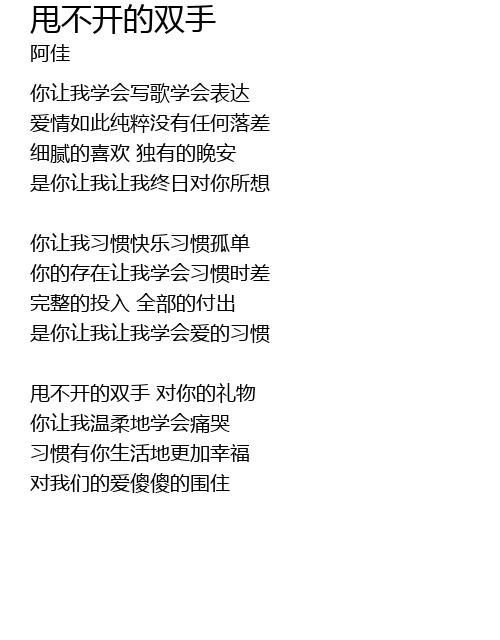 甩不开的双手
阿佳

你让我学会写歌学会表达
爱情如此纯粹没有任何落差
细腻的喜欢 独有的晚安
是你让我让我终日对你所想

你让我习惯快乐习惯孤单
你的存在让我学会习惯时差
完整的投入 全部的付出
是你让我让我学会爱的习惯

甩不开的双手 对你的礼物
你让我温柔地学会痛哭
习惯有你生活地更加幸福
对我们的爱傻傻的围住